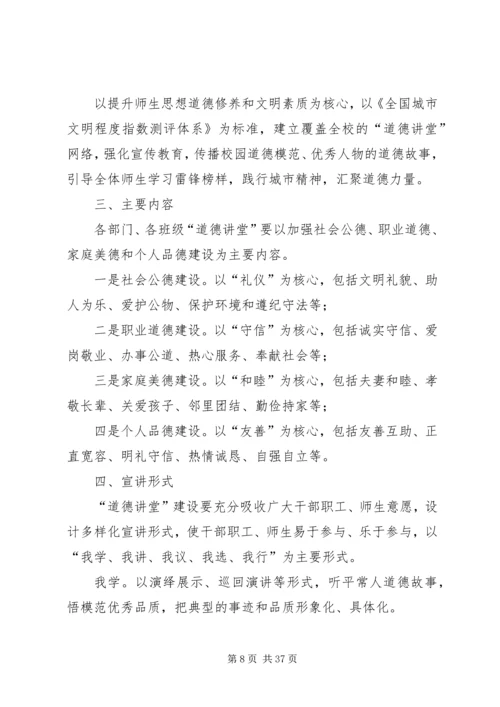 以提升师生思想道德修养和文明素质为核心，以《全国城市文明程度指数测评体系》为标准，建立覆盖全校的“道德讲堂”网络，强化宣传教育，传播校园道德模范、优秀人物的道德故事，引导全体师生学习雷锋榜样，践行城市精神，汇聚道德力量。

三、主要内容

各部门、各班级“道德讲堂”要以加强社会公德、职业道德、家庭美德和个人品德建设为主要内容。

一是社会公德建设。以“礼仪”为核心，包括文明礼貌、助人为乐、爱护公物、保护环境和遵纪守法等；

二是职业道德建设。以“守信”为核心，包括诚实守信、爱岗敬业、办事公道、热心服务、奉献社会等；

三是家庭美德建设。以“和睦”为核心，包括夫妻和睦、孝敬长辈、关爱孩子、邻里团结、勤俭持家等；

四是个人品德建设。以“友善”为核心，包括友善互助、正直宽容、明礼守信、热情诚恳、自强自立等。

四、宣讲形式

“道德讲堂”建设要充分吸收广大干部职工、师生意愿，设计多样化宣讲形式，使干部职工、师生易于参与、乐于参与，以“我学、我讲、我议、我选、我行”为主要形式。

我学。以演绎展示、巡回演讲等形式，听平常人道德故事，悟模范优秀品质，把典型的事迹和品质形象化、具体化。

第 8 页 共 37 页